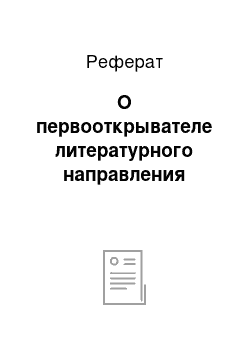 Реферат

О первооткрывателе литературного направления